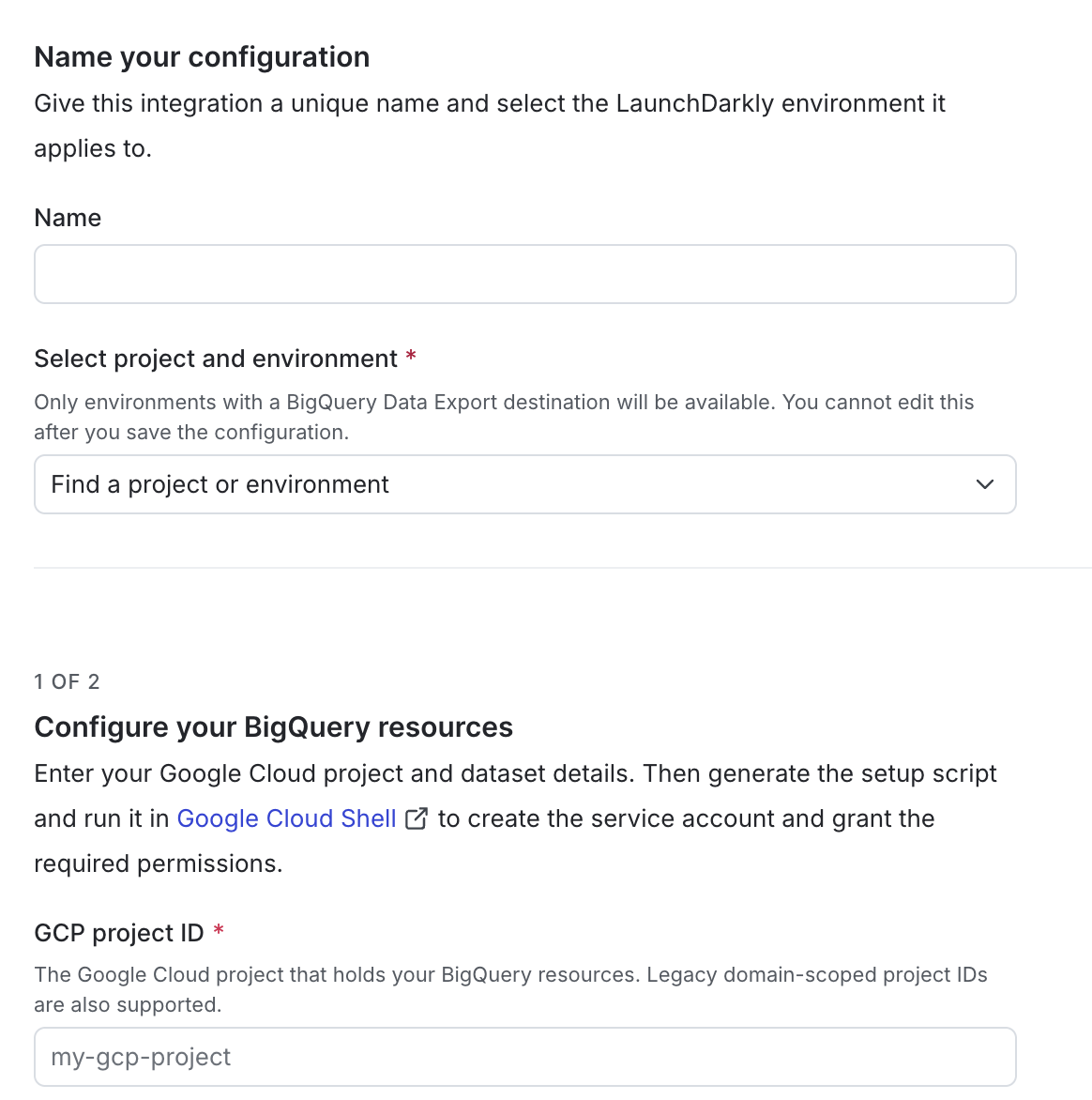 Name your configuration

Give this integration a unique name and select the LaunchDarkly environment it applies to.

Name

Select project and environment *

Only environments with a BigQuery Data Export destination will be available. You cannot edit this after you save the configuration.

Find a project or environment

1 OF 2

Configure your BigQuery resources

Enter your Google Cloud project and dataset details. Then generate the setup script and run it in Google Cloud Shell to create the service account and grant the required permissions.

GCP project ID *

The Google Cloud project that holds your BigQuery resources. Legacy domain-scoped project IDs are also supported.

my-gcp-project